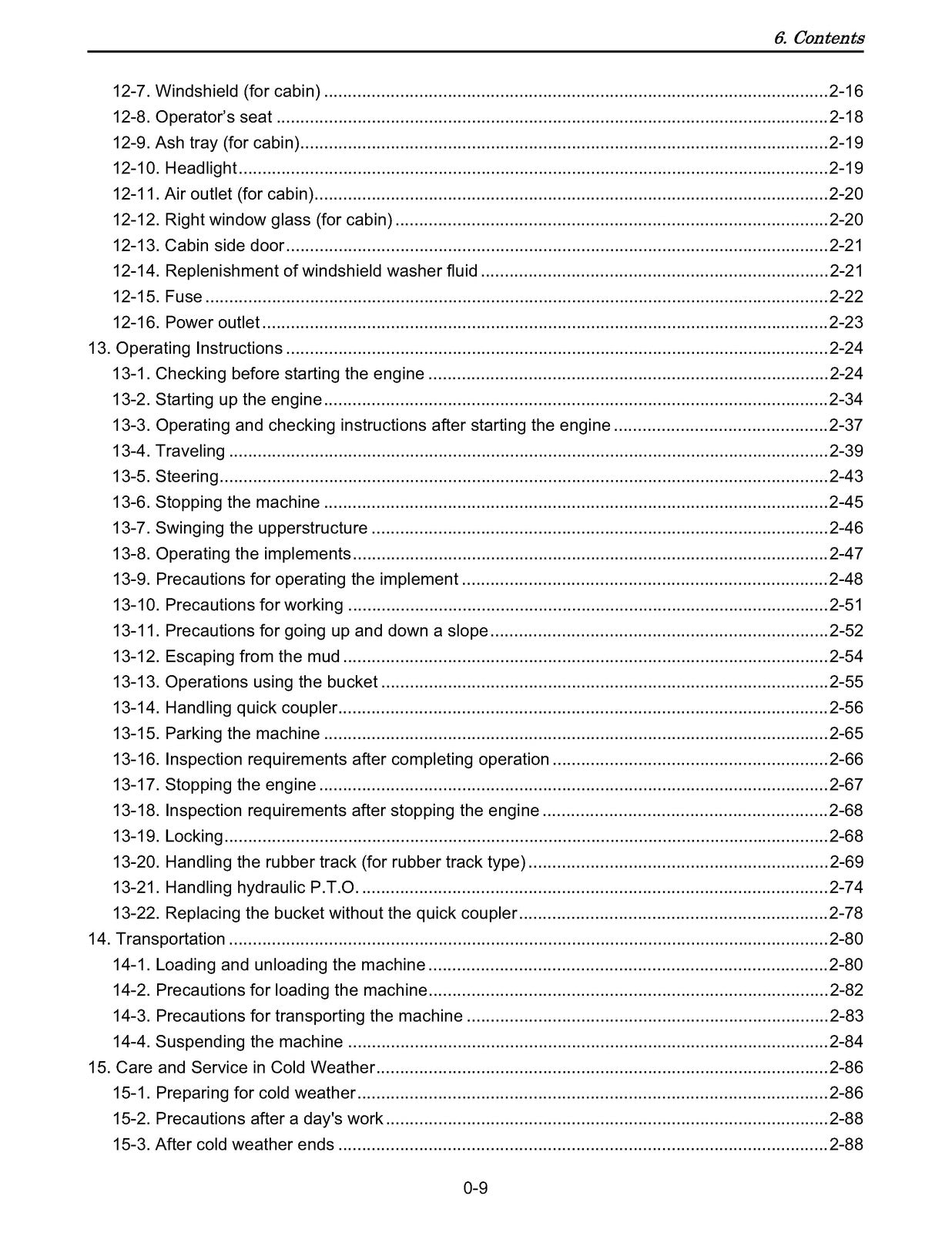 6. Contents

12-7. Windshield (for cabin) 2-16
12-8. Operator's seat 2-18
12-9. Ash tray (for cabin) 2-19
12-10. Headlight 2-19
12-11. Air outlet (for cabin) 2-20
12-12. Right window glass (for cabin) 2-20
12-13. Cabin side door 2-21
12-14. Replenishment of windshield washer fluid 2-21
12-15. Fuse 2-22
12-16. Power outlet 2-23
13. Operating Instructions 2-24
13-1. Checking before starting the engine 2-24
13-2. Starting up the engine 2-34
13-3. Operating and checking instructions after starting the engine 2-37
13-4. Traveling 2-39
13-5. Steering 2-43
13-6. Stopping the machine 2-45
13-7. Swinging the upperstructure 2-46
13-8. Operating the implements 2-47
13-9. Precautions for operating the implement 2-48
13-10. Precautions for working 2-51
13-11. Precautions for going up and down a slope 2-52
13-12. Escaping from the mud 2-54
13-13. Operations using the bucket 2-55
13-14. Handling quick coupler 2-56
13-15. Parking the machine 2-65
13-16. Inspection requirements after completing operation 2-66
13-17. Stopping the engine 2-67
13-18. Inspection requirements after stopping the engine 2-68
13-19. Locking 2-68
13-20. Handling the rubber track (for rubber track type) 2-69
13-21. Handling hydraulic P.T.O. 2-74
13-22. Replacing the bucket without the quick coupler 2-78
14. Transportation 2-80
14-1. Loading and unloading the machine 2-80
14-2. Precautions for loading the machine 2-82
14-3. Precautions for transporting the machine 2-83
14-4. Suspending the machine 2-84
15. Care and Service in Cold Weather 2-86
15-1. Preparing for cold weather 2-86
15-2. Precautions after a day's work 2-88
15-3. After cold weather ends 2-88

0-9